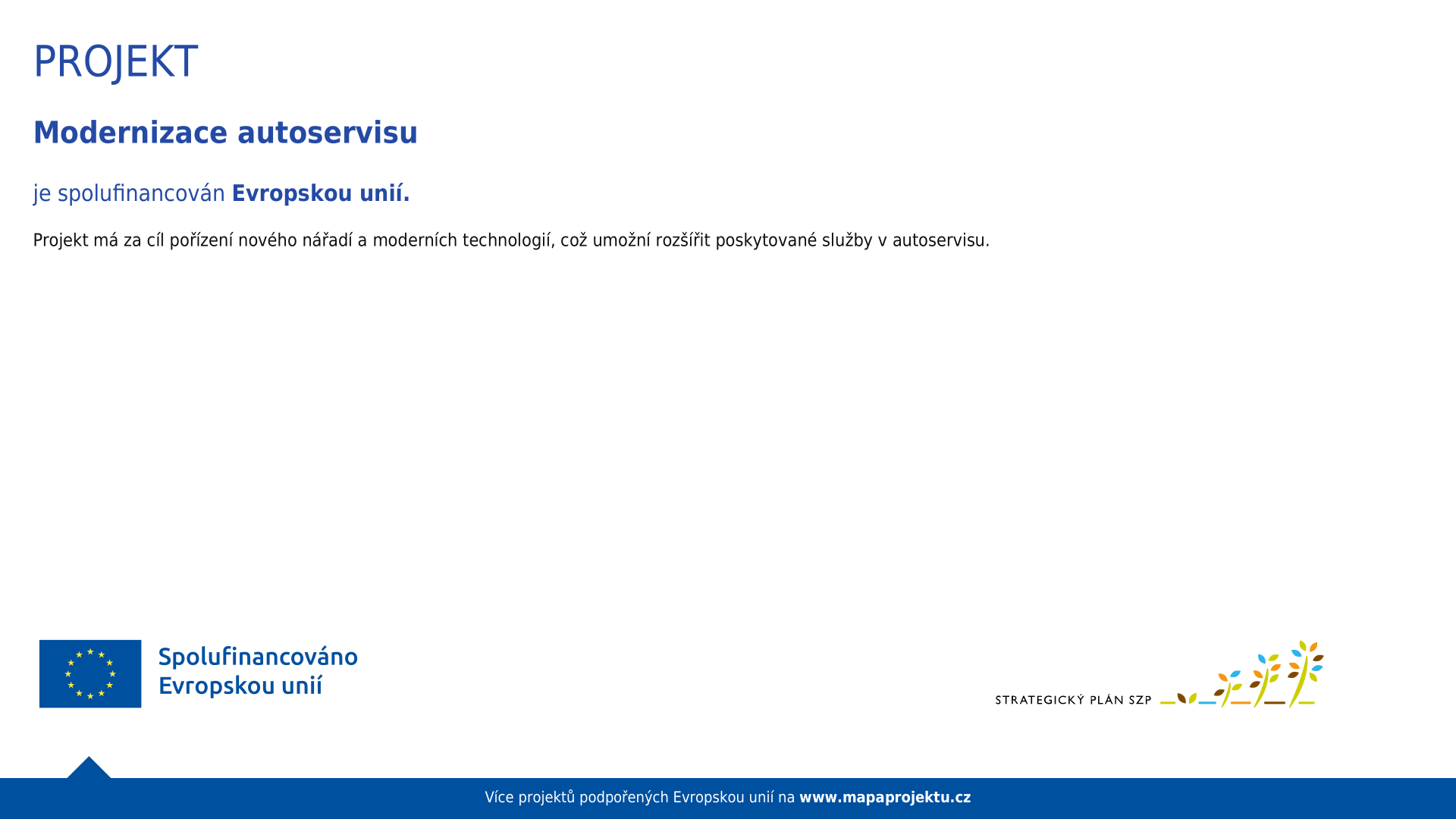 PROJEKT

Modernizace autoservisu

je spolufinancován Evropskou unií.

Projekt má za cíl pořízení nového nářadí a moderních technologií, což umožní rozšířit poskytované služby v autoservisu.

Spolufinancováno Evropskou unií

STRATEGICKÝ PLÁN SZP

Více projektů podpořených Evropskou unií na www.mapaprojektu.cz